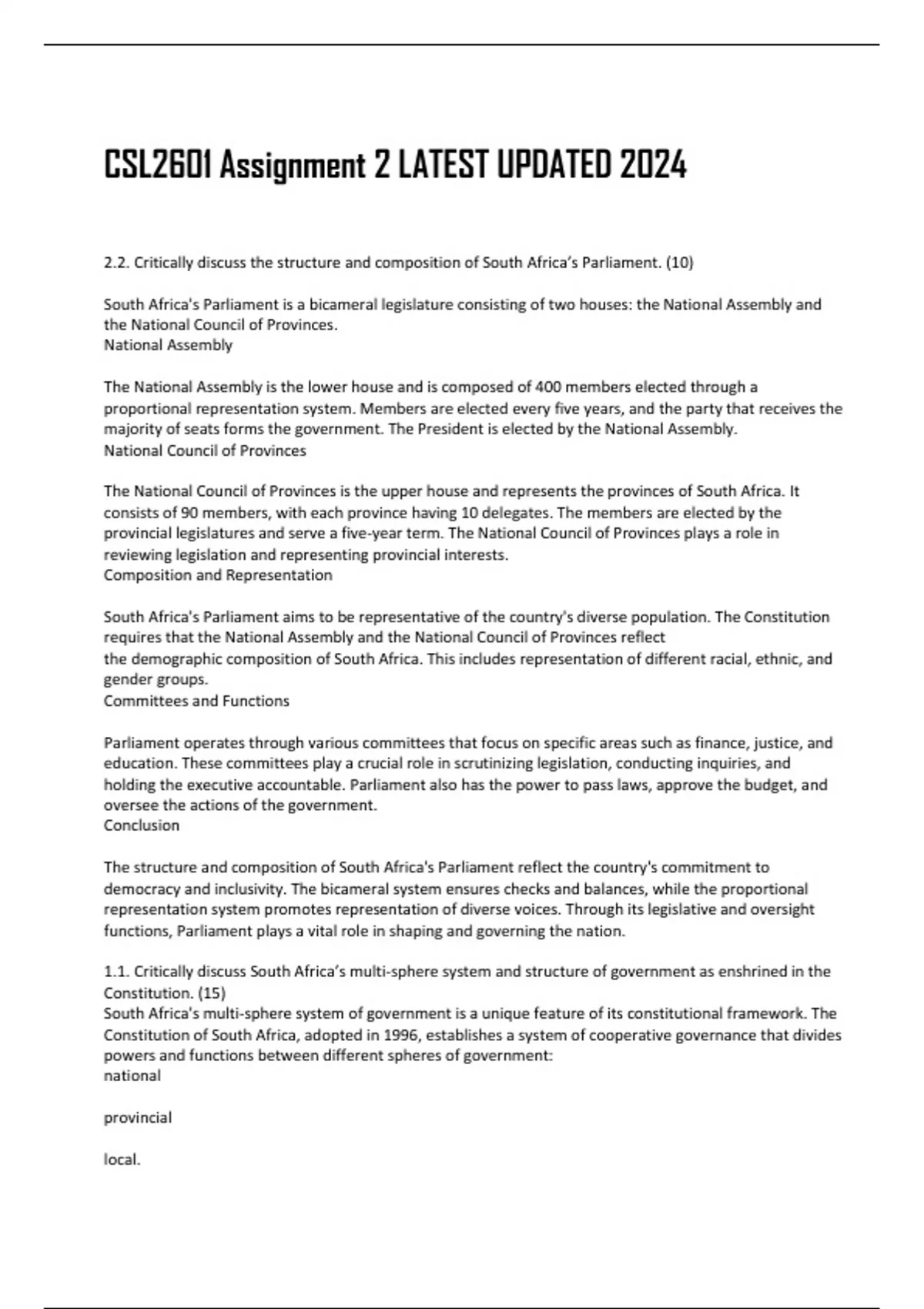 CSL2601 Assignment 2 LATEST UPDATED 2024

2.2. Critically discuss the structure and composition of South Africa's Parliament. (10)

South Africa's Parliament is a bicameral legislature consisting of two houses: the National Assembly and the National Council of Provinces.
National Assembly

The National Assembly is the lower house and is composed of 400 members elected through a proportional representation system. Members are elected every five years, and the party that receives the majority of seats forms the government. The President is elected by the National Assembly.
National Council of Provinces

The National Council of Provinces is the upper house and represents the provinces of South Africa. It consists of 90 members, with each province having 10 delegates. The members are elected by the provincial legislatures and serve a five-year term. The National Council of Provinces plays a role in reviewing legislation and representing provincial interests.
Composition and Representation

South Africa's Parliament aims to be representative of the country's diverse population. The Constitution requires that the National Assembly and the National Council of Provinces reflect the demographic composition of South Africa. This includes representation of different racial, ethnic, and gender groups.
Committees and Functions

Parliament operates through various committees that focus on specific areas such as finance, justice, and education. These committees play a crucial role in scrutinizing legislation, conducting inquiries, and holding the executive accountable. Parliament also has the power to pass laws, approve the budget, and oversee the actions of the government.
Conclusion

The structure and composition of South Africa's Parliament reflect the country's commitment to democracy and inclusivity. The bicameral system ensures checks and balances, while the proportional representation system promotes representation of diverse voices. Through its legislative and oversight functions, Parliament plays a vital role in shaping and governing the nation.

1.1. Critically discuss South Africa's multi-sphere system and structure of government as enshrined in the Constitution. (15)
South Africa's multi-sphere system of government is a unique feature of its constitutional framework. The Constitution of South Africa, adopted in 1996, establishes a system of cooperative governance that divides powers and functions between different spheres of government:
national

provincial

local.